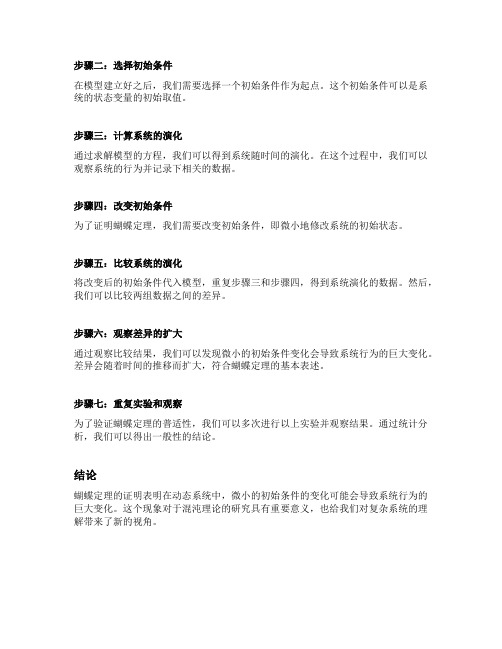 步骤二：选择初始条件

在模型建立好之后，我们需要选择一个初始条件作为起点。这个初始条件可以是系统的状态变量的初始取值。

步骤三：计算系统的演化

通过求解模型的方程，我们可以得到系统随时间的演化。在这个过程中，我们可以观察系统的行为并记录下相关的数据。

步骤四：改变初始条件

为了证明蝴蝶定理，我们需要改变初始条件，即微小地修改系统的初始状态。

步骤五：比较系统的演化

将改变后的初始条件代入模型，重复步骤三和步骤四，得到系统演化的数据。然后，我们可以比较两组数据之间的差异。

步骤六：观察差异的扩大

通过观察比较结果，我们可以发现微小的初始条件变化会导致系统行为的巨大变化。差异会随着时间的推移而扩大，符合蝴蝶定理的基本表述。

步骤七：重复实验和观察

为了验证蝴蝶定理的普适性，我们可以多次进行以上实验并观察结果。通过统计分析，我们可以得出一般性的结论。

结论

蝴蝶定理的证明表明在动态系统中，微小的初始条件的变化可能会导致系统行为的巨大变化。这个现象对于混沌理论的研究具有重要意义，也给我们对复杂系统的理解带来了新的视角。